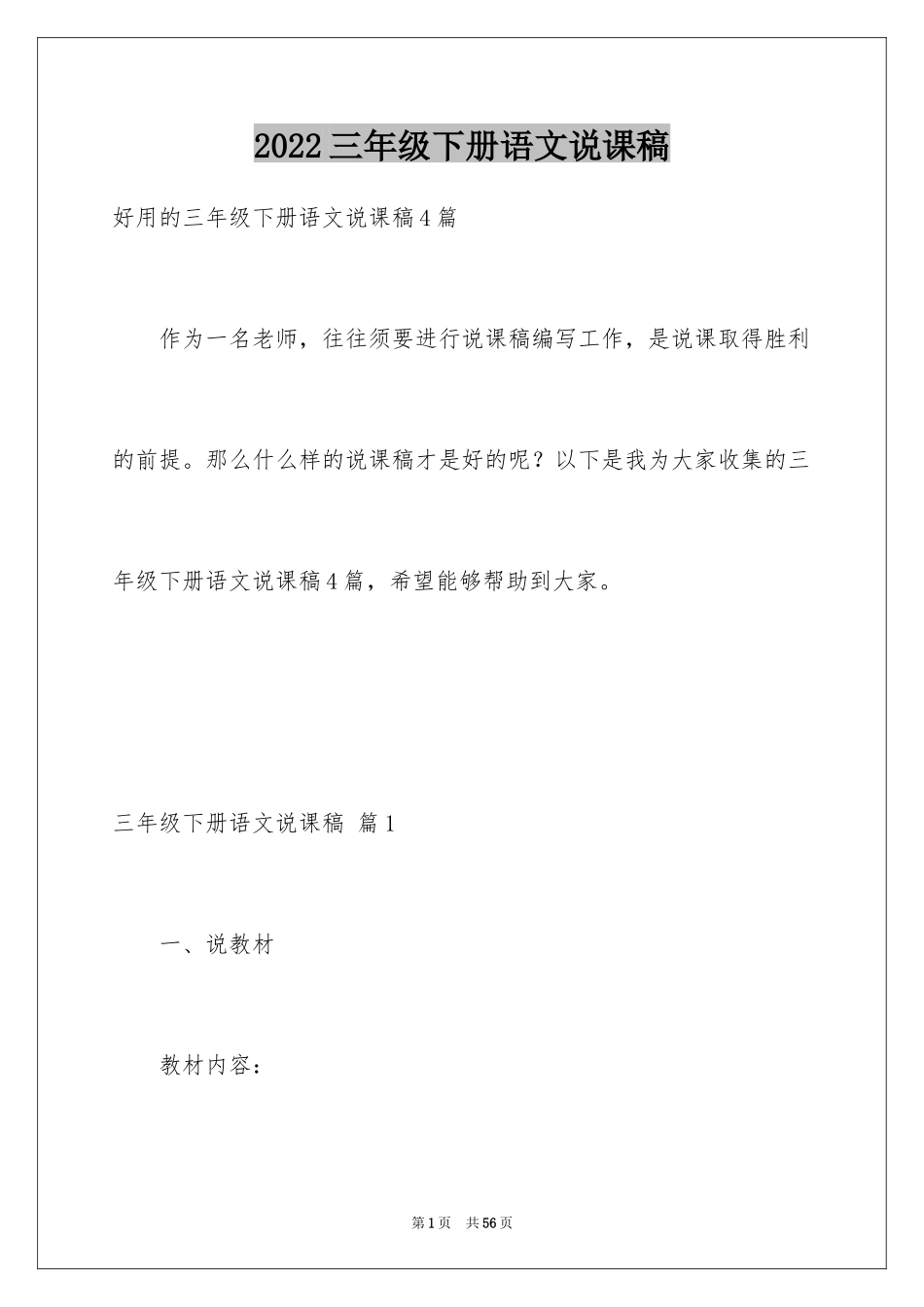 2022三年级下册语文说课稿

好用的三年级下册语文说课稿4篇

作为一名老师，往往须要进行说课稿编写工作，是说课取得胜利的前提。那么什么样的说课稿才是好的呢？以下是我为大家收集的三年级下册语文说课稿4篇，希望能够帮助到大家。

三年级下册语文说课稿 篇1

一、说教材

教材内容：

第1页 共56页